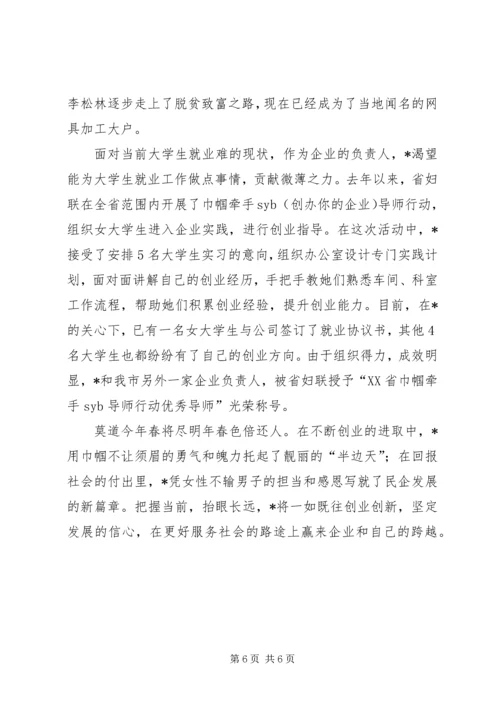 李松林逐步走上了脱贫致富之路，现在已经成为了当地闻名的网具加工大户。

面对当前大学生就业难的现状，作为企业的负责人，*渴望能为大学生就业工作做点事情，贡献微薄之力。去年以来，省妇联在全省范围内开展了巾帼牵手syb（创办你的企业）导师行动，组织女大学生进入企业实践，进行创业指导。在这次活动中，*接受了安排5名大学生实习的意向，组织办公室设计专门实践计划，面对面讲解自己的创业经历，手把手教她们熟悉车间、科室工作流程，帮助她们积累创业经验，提升创业能力。目前，在*的关心下，已有一名女大学生与公司签订了就业协议书，其他4名大学生也都纷纷有了自己的创业方向。由于组织得力，成效明显，*和我市另外一家企业负责人，被省妇联授予“XX省巾帼牵手syb导师行动优秀导师”光荣称号。

莫道今年春将尽明年春色倍还人。在不断创业的进取中，*用巾帼不让须眉的勇气和魄力托起了靓丽的“半边天”；在回报社会的付出里，*凭女性不输男子的担当和感恩写就了民企发展的新篇章。把握当前，抬眼长远，*将一如既往创业创新，坚定发展的信心，在更好服务社会的路途上赢来企业和自己的跨越。

第6页 共6页